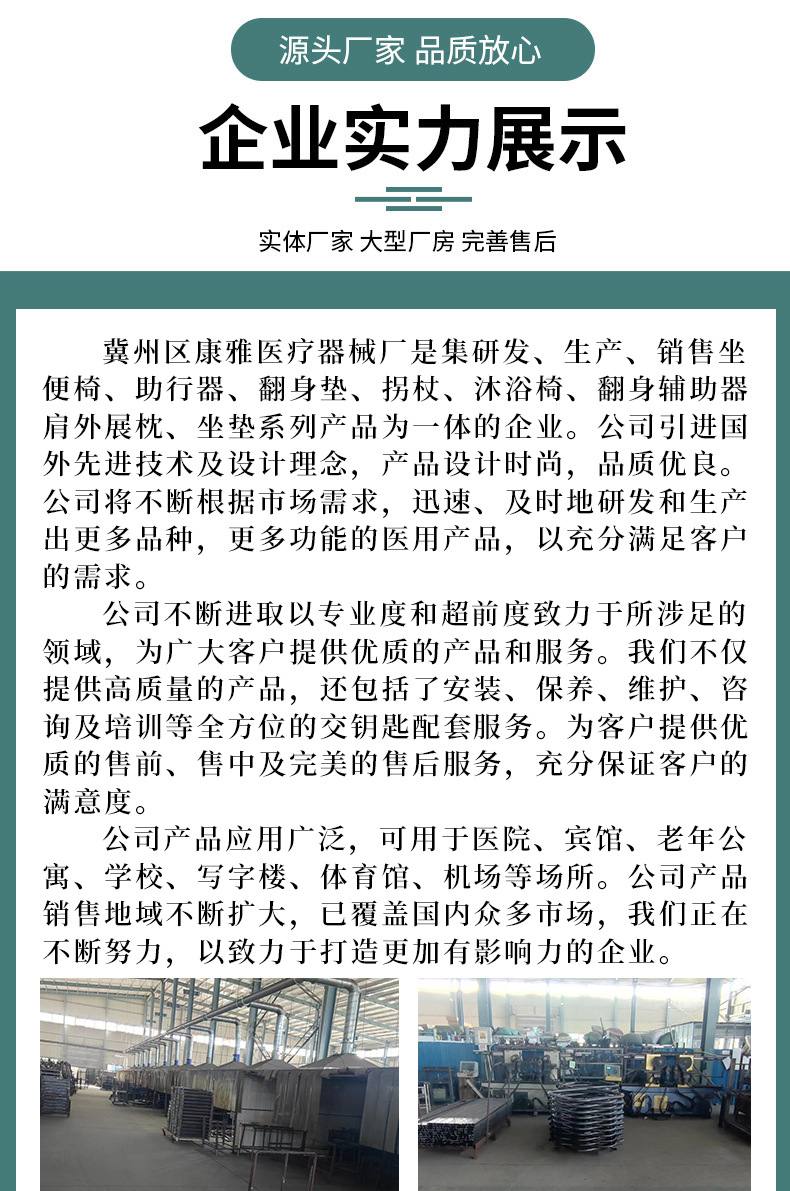 源头厂家 品质放心

企业实力展示

实体厂家 大型厂房 完善售后

冀州区康雅医疗器械厂是集研发、生产、销售坐便椅、助行器、翻身垫、拐杖、沐浴椅、翻身辅助器肩外展枕、坐垫系列产品为一体的企业。公司引进国外先进技术及设计理念，产品设计时尚，品质优良。公司将不断根据市场需求，迅速、及时地研发和生产出更多品种，更多功能的医用产品，以充分满足客户的需求。

公司不断进取以专业度和超前度致力于所涉足的领域，为广大客户提供优质的产品和服务。我们不仅提供高质量的产品，还包括了安装、保养、维护、咨询及培训等全方位的交钥匙配套服务。为客户提供优质的售前、售中及完美的售后服务，充分保证客户的满意度。

公司产品应用广泛，可用于医院、宾馆、老年公寓、学校、写字楼、体育馆、机场等场所。公司产品销售地域不断扩大，已覆盖国内众多市场，我们正在不断努力，以致力于打造更加有影响力的企业。